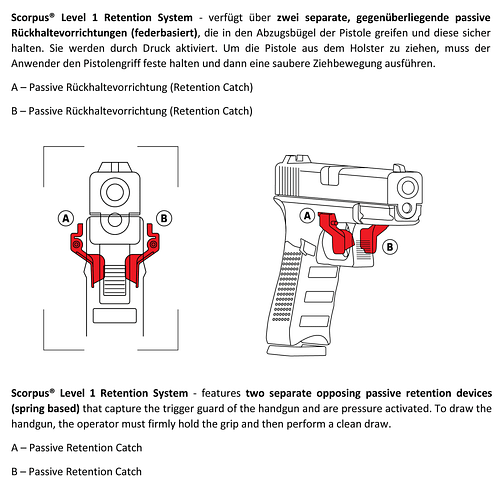 Scorpus® Level 1 Retention System - verfügt über zwei separate, gegenüberliegende passive Rückhaltevorrichtungen (federbasiert), die in den Abzugsbügel der Pistole greifen und diese sicher halten. Sie werden durch Druck aktiviert. Um die Pistole aus dem Holster zu ziehen, muss der Anwender den Pistolengriff feste halten und dann eine saubere Ziehbewegung ausführen.

A – Passive Rückhaltevorrichtung (Retention Catch)

B – Passive Rückhaltevorrichtung (Retention Catch)

A

B

A

B

Scorpus® Level 1 Retention System - features two separate opposing passive retention devices (spring based) that capture the trigger guard of the handgun and are pressure activated. To draw the handgun, the operator must firmly hold the grip and then perform a clean draw.

A – Passive Retention Catch

B – Passive Retention Catch